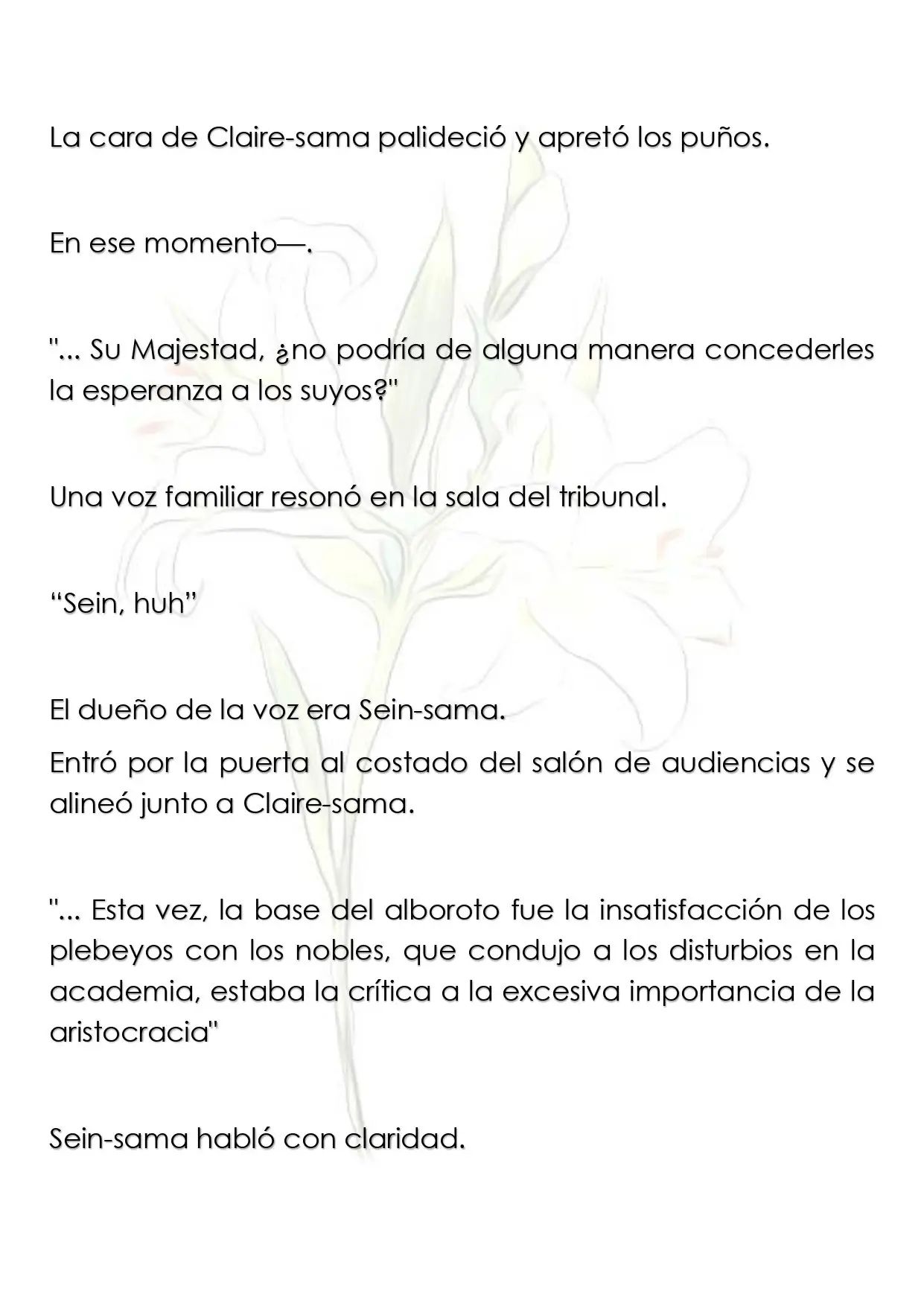 La cara de Claire-sama palideció y apretó los puños.

En ese momento—.

"... Su Majestad, ¿no podría de alguna manera concederles la esperanza a los suyos?"

Una voz familiar resonó en la sala del tribunal.

"Sein, huh"

El dueño de la voz era Sein-sama.

Entró por la puerta al costado del salón de audiencias y se alineó junto a Claire-sama.

"... Esta vez, la base del alboroto fue la insatisfacción de los plebeyos con los nobles, que condujo a los disturbios en la academia, estaba la crítica a la excesiva importancia de la aristocracia"

Sein-sama habló con claridad.